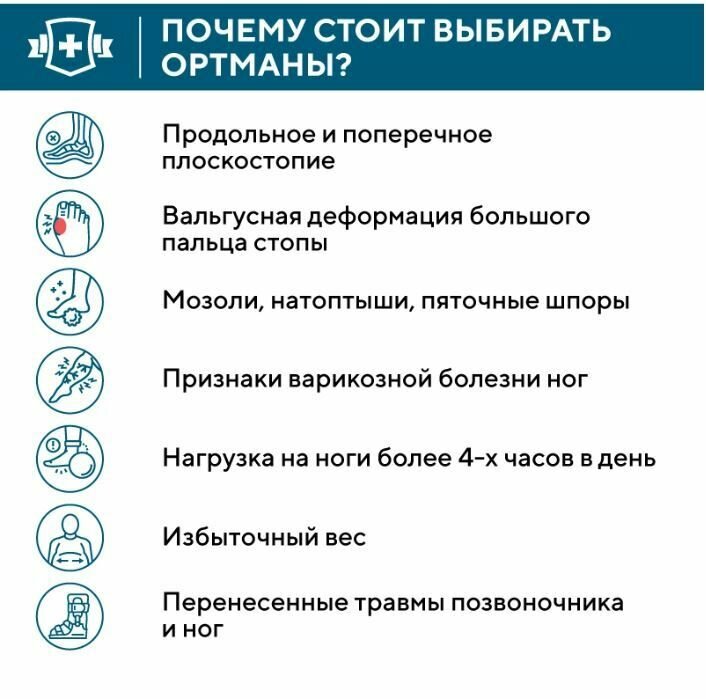 ПОЧЕМУ СТОИТ ВЫБИРАТЬ ОРТМАНЫ?

Продольное и поперечное плоскостопие

Вальгусная деформация большого пальца стопы

Мозоли, натоптыши, пяточные шпоры

Признаки варикозной болезни ног

Нагрузка на ноги более 4-х часов в день

Избыточный вес

Перенесенные травмы позвоночника и ног